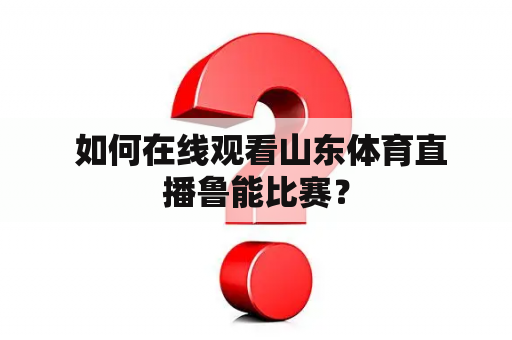 如何在线观看山东体育直播鲁能比赛？